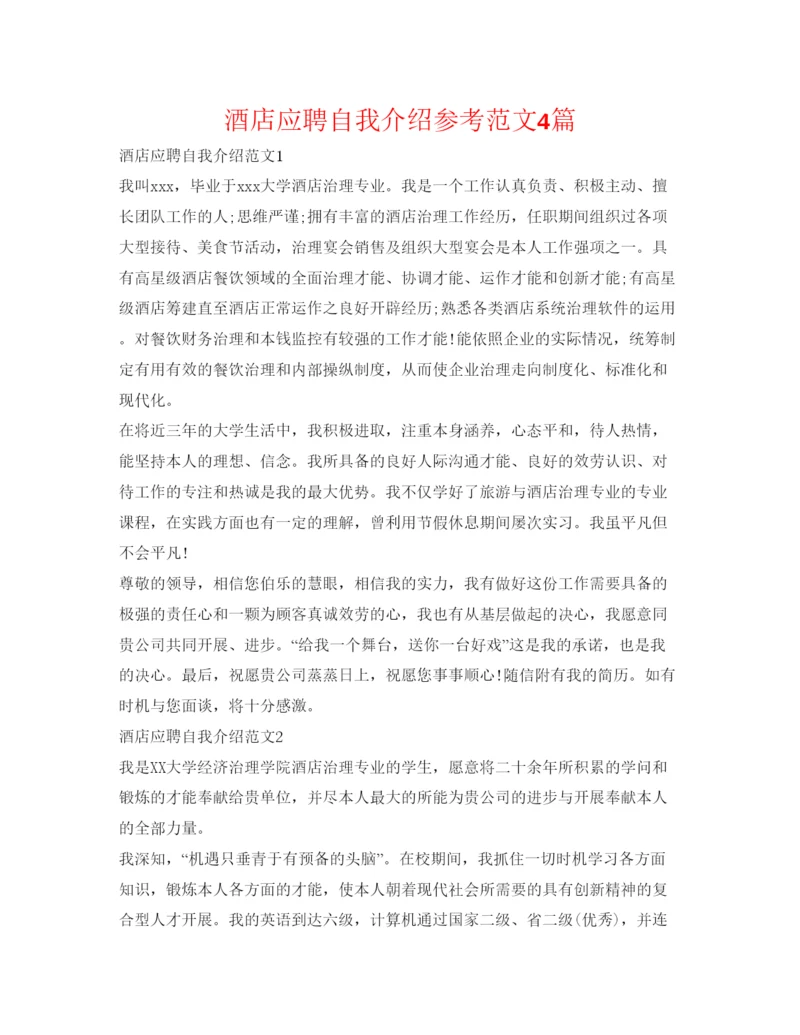 酒店应聘自我介绍参考范文4篇

酒店应聘自我介绍范文1

我叫xxx，毕业于xxx大学酒店治理专业。我是一个工作认真负责、积极主动、擅长团队工作的人;思维严谨;拥有丰富的酒店治理工作经历，任职期间组织过各项大型接待、美食节活动，治理宴会销售及组织大型宴会是本人工作强项之一。具有高星级酒店餐饮领域的全面治理才能、协调才能、运作才能和创新才能;有高星级酒店筹建直至酒店正常运作之良好开辟经历;熟悉各类酒店系统治理软件的运用。对餐饮财务治理和本钱监控有较强的工作才能!能依照企业的实际情况，统筹制定有用有效的餐饮治理和内部操纵制度，从而使企业治理走向制度化、标准化和现代化。

在将近三年的大学生活中，我积极进取，注重本身涵养，心态平和，待人热情，能坚持本人的理想、信念。我所具备的良好人际沟通才能、良好的效劳认识、对待工作的专注和热诚是我的最大优势。我不仅学好了旅游与酒店治理专业的专业课程，在实践方面也有一定的理解，曾利用节假休息期间屡次实习。我虽平凡但不会平凡!

尊敬的领导，相信您伯乐的慧眼，相信我的实力，我有做好这份工作需要具备的极强的责任心和一颗为顾客真诚效劳的心，我也有从基层做起的决心，我愿意同贵公司共同开展、进步。“给我一个舞台，送你一台好戏”这是我的承诺，也是我的决心。最后，祝愿贵公司蒸蒸日上，祝愿您事事顺心!随信附有我的简历。如有时机与您面谈，将十分感激。

酒店应聘自我介绍范文2

我是XX大学经济治理学院酒店治理专业的学生，愿意将二十余年所积累的学问和锻炼的才能奉献给贵单位，并尽本人最大的所能为贵公司的进步与开展奉献本人的全部力量。

我深知，“机遇只垂青于有预备的头脑”。在校期间，我抓住一切时机学习各方面知识，锻炼本人各方面的才能，使本人朝着现代社会所需要的具有创新精神的复合型人才开展。我的英语到达六级，计算机通过国家二级、省二级(优秀)，并连